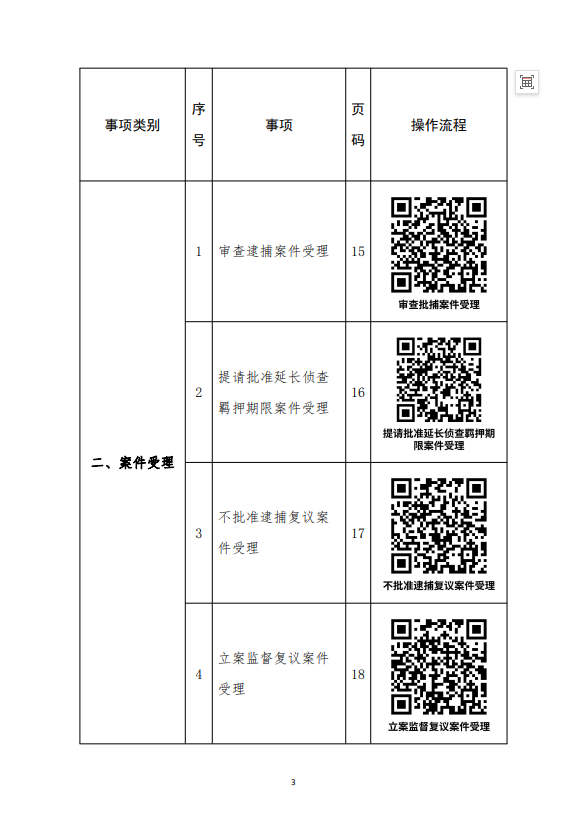 | 事项类别 | 序号 | 事项 | 页码 | 操作流程 |
|---|---|---|---|---|
| 二、案件受理 | 1 | 审查逮捕案件受理 | 15 | 审查批捕案件受理 |
| | 2 | 提请批准延长侦查羁押期限案件受理 | 16 | 提请批准延长侦查羁押期限案件受理 |
| | 3 | 不批准逮捕复议案件受理 | 17 | 不批准逮捕复议案件受理 |
| | 4 | 立案监督复议案件受理 | 18 | 立案监督复议案件受理 |

3